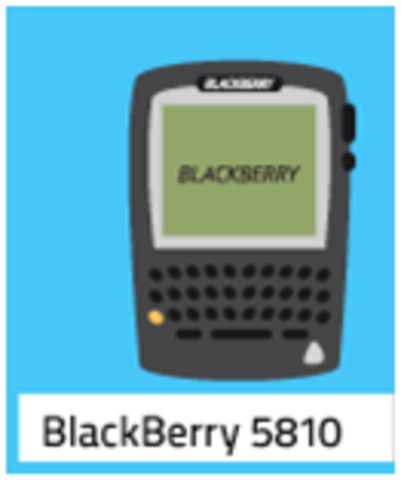 BLACKBERRY

BLACKBERRY

BlackBerry 5810